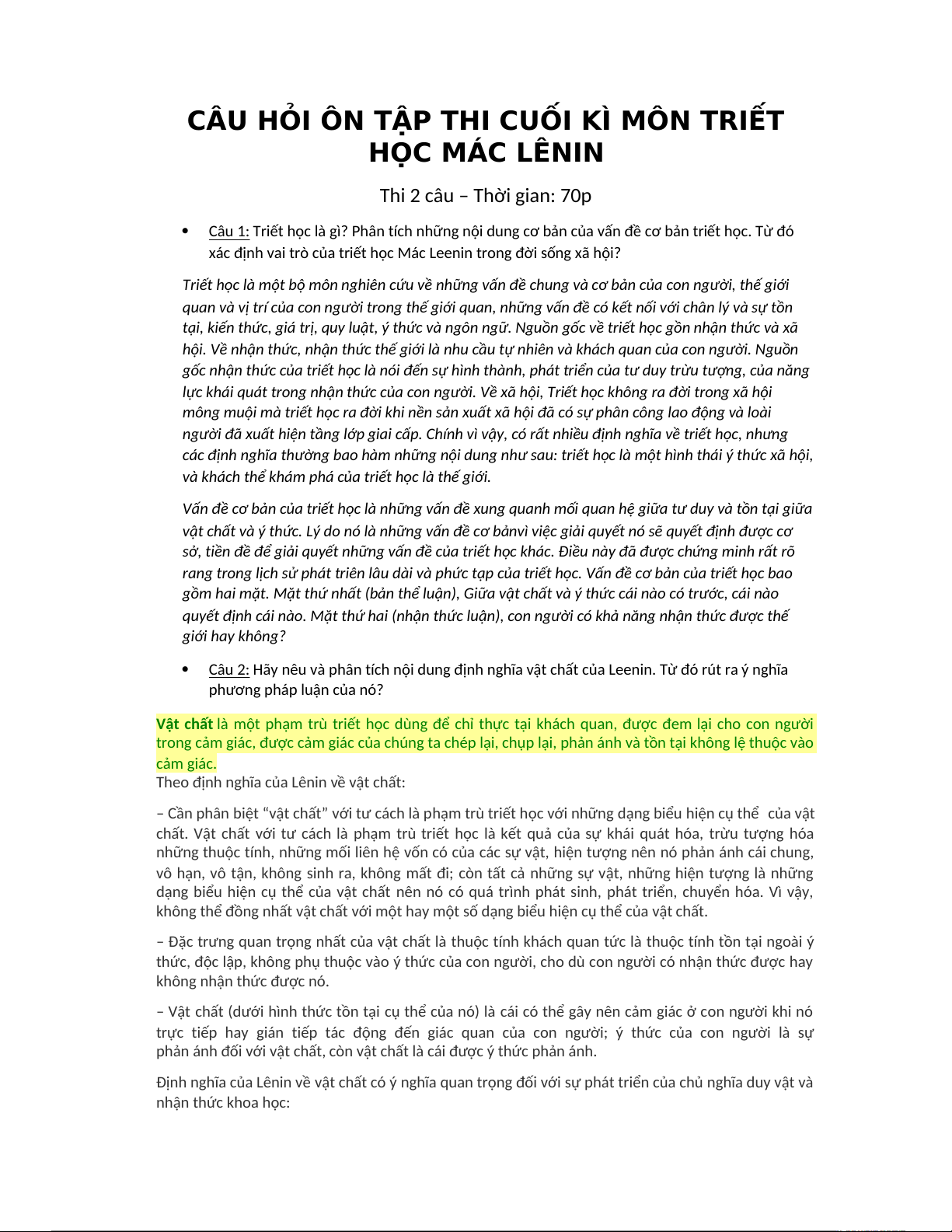 CÂU HỎI ÔN TẬP THI CUỐI KÌ MÔN TRIẾT HỌC MÁC LÊNIN

Thi 2 câu – Thời gian: 70p

• Câu 1: Triết học là gì? Phân tích những nội dung cơ bản của vấn đề cơ bản triết học. Từ đó xác định vai trò của triết học Mác Leenin trong đời sống xã hội?

Triết học là một bộ môn nghiên cứu về những vấn đề chung và cơ bản của con người, thế giới quan và vị trí của con người trong thế giới quan, những vấn đề có kết nối với chân lý và sự tồn tại, kiến thức, giá trị, quy luật, ý thức và ngôn ngữ. Nguồn gốc về triết học gồn nhận thức và xã hội. Về nhận thức, nhận thức thế giới là nhu cầu tự nhiên và khách quan của con người. Nguồn gốc nhận thức của triết học là nói đến sự hình thành, phát triển của tư duy trừu tượng, của năng lực khái quát trong nhận thức của con người. Về xã hội, Triết học không ra đời trong xã hội mông muội mà triết học ra đời khi nền sản xuất xã hội đã có sự phân công lao động và loài người đã xuất hiện tầng lớp giai cấp. Chính vì vậy, có rất nhiều định nghĩa về triết học, nhưng các định nghĩa thường bao hàm những nội dung như sau: triết học là một hình thái ý thức xã hội, và khách thể khám phá của triết học là thế giới.

Vấn đề cơ bản của triết học là những vấn đề xung quanh mối quan hệ giữa tư duy và tồn tại giữa vật chất và ý thức. Lý do nó là những vấn đề cơ bảnvì việc giải quyết nó sẽ quyết định được cơ sở, tiền đề để giải quyết những vấn đề của triết học khác. Điều này đã được chứng minh rất rõ rang trong lịch sử phát triên lâu dài và phức tạp của triết học. Vấn đề cơ bản của triết học bao gồm hai mặt. Mặt thứ nhất (bản thể luận), Giữa vật chất và ý thức cái nào có trước, cái nào quyết định cái nào. Mặt thứ hai (nhận thức luận), con người có khả năng nhận thức được thế giới hay không?

• Câu 2: Hãy nêu và phân tích nội dung định nghĩa vật chất của Leenin. Từ đó rút ra ý nghĩa phương pháp luận của nó?

Vật chất là một phạm trù triết học dùng để chỉ thực tại khách quan, được đem lại cho con người trong cảm giác, được cảm giác của chúng ta chép lại, chụp lại, phản ánh và tồn tại không lệ thuộc vào cảm giác.
Theo định nghĩa của Lênin về vật chất:

– Cần phân biệt “vật chất” với tư cách là phạm trù triết học với những dạng biểu hiện cụ thể của vật chất. Vật chất với tư cách là phạm trù triết học là kết quả của sự khái quát hóa, trừu tượng hóa những thuộc tính, những mối liên hệ vốn có của các sự vật, hiện tượng nên nó phản ánh cái chung, vô hạn, vô tận, không sinh ra, không mất đi; còn tất cả những sự vật, những hiện tượng là những dạng biểu hiện cụ thể của vật chất nên nó có quá trình phát sinh, phát triển, chuyển hóa. Vì vậy, không thể đồng nhất vật chất với một hay một số dạng biểu hiện cụ thể của vật chất.

– Đặc trưng quan trọng nhất của vật chất là thuộc tính khách quan tức là thuộc tính tồn tại ngoài ý thức, độc lập, không phụ thuộc vào ý thức của con người, cho dù con người có nhận thức được hay không nhận thức được nó.

– Vật chất (dưới hình thức tồn tại cụ thể của nó) là cái có thể gây nên cảm giác ở con người khi nó trực tiếp hay gián tiếp tác động đến giác quan của con người; ý thức của con người là sự phản ánh đối với vật chất, còn vật chất là cái được ý thức phản ánh.

Định nghĩa của Lênin về vật chất có ý nghĩa quan trọng đối với sự phát triển của chủ nghĩa duy vật và nhận thức khoa học: